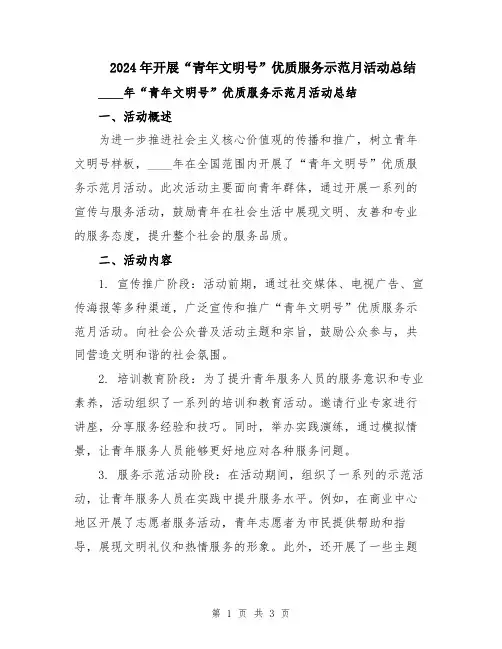 2024年开展“青年文明号”优质服务示范月活动总结

____年“青年文明号”优质服务示范月活动总结

一、活动概述

为进一步推进社会主义核心价值观的传播和推广，树立青年文明号样板，____年在全国范围内开展了“青年文明号”优质服务示范月活动。此次活动主要面向青年群体，通过开展一系列的宣传与服务活动，鼓励青年在社会生活中展现文明、友善和专业的服务态度，提升整个社会的服务品质。

二、活动内容

1. 宣传推广阶段：活动前期，通过社交媒体、电视广告、宣传海报等多种渠道，广泛宣传和推广“青年文明号”优质服务示范月活动。向社会公众普及活动主题和宗旨，鼓励公众参与，共同营造文明和谐的社会氛围。

2. 培训教育阶段：为了提升青年服务人员的服务意识和专业素养，活动组织了一系列的培训和教育活动。邀请行业专家进行讲座，分享服务经验和技巧。同时，举办实践演练，通过模拟情景，让青年服务人员能够更好地应对各种服务问题。

3. 服务示范活动阶段：在活动期间，组织了一系列的示范活动，让青年服务人员在实践中提升服务水平。例如，在商业中心地区开展了志愿者服务活动，青年志愿者为市民提供帮助和指导，展现文明礼仪和热情服务的形象。此外，还开展了一些主题

第 1 页 共 3 页